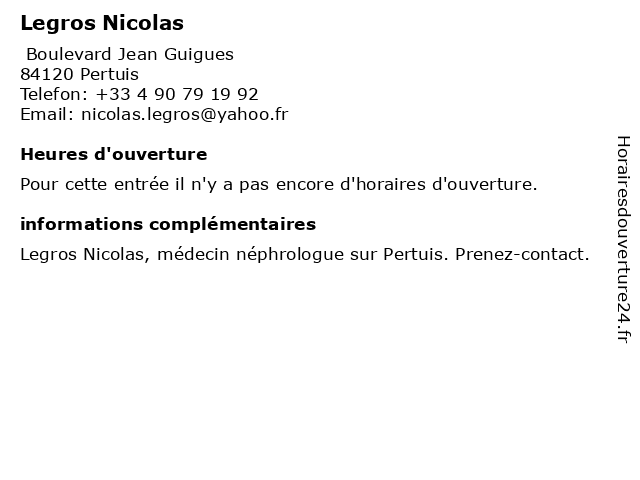 Legros Nicolas

Boulevard Jean Guigues
84120 Pertuis
Telefon: +33 4 90 79 19 92
Email: nicolas.legros@yahoo.fr

Heures d'ouverture

Pour cette entrée il n'y a pas encore d'horaires d'ouverture.

informations complémentaires

Legros Nicolas, médecin néphrologue sur Pertuis. Prenez-contact.

Horairesdouverture24.fr